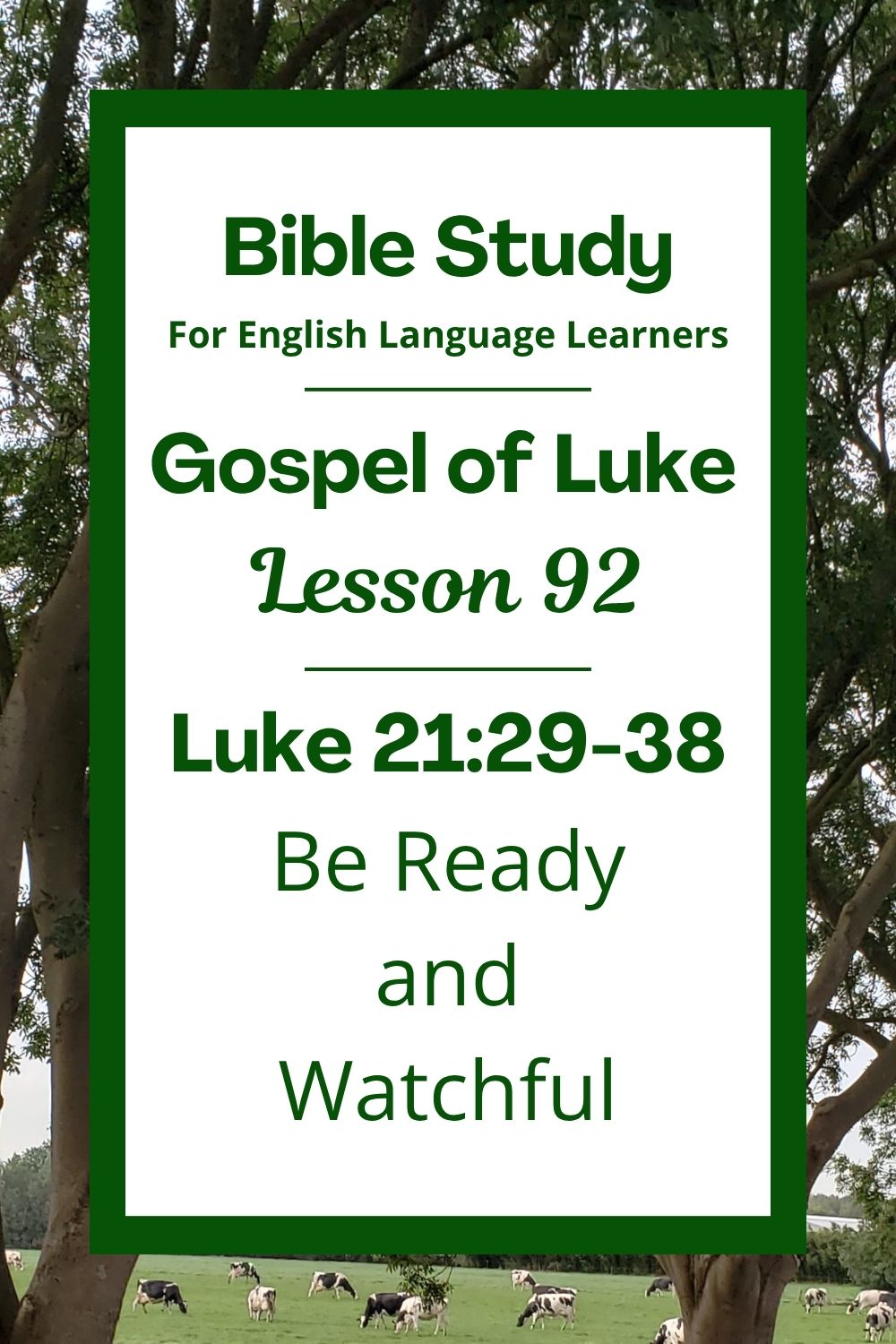 Bible Study
For English Language Learners

Gospel of Luke
Lesson 92

Luke 21:29-38
Be Ready
and
Watchful